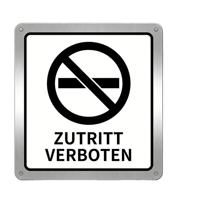 ZUTRITT VERBOTEN